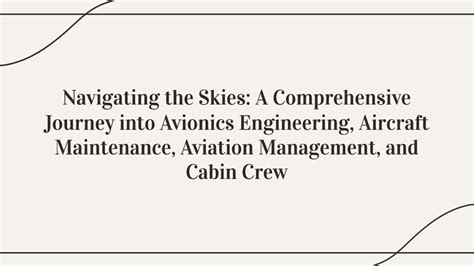 Navigating the Skies: A Comprehensive Journey into Avionics Engineering, Aircraft Maintenance, Aviation Management, and Cabin Crew